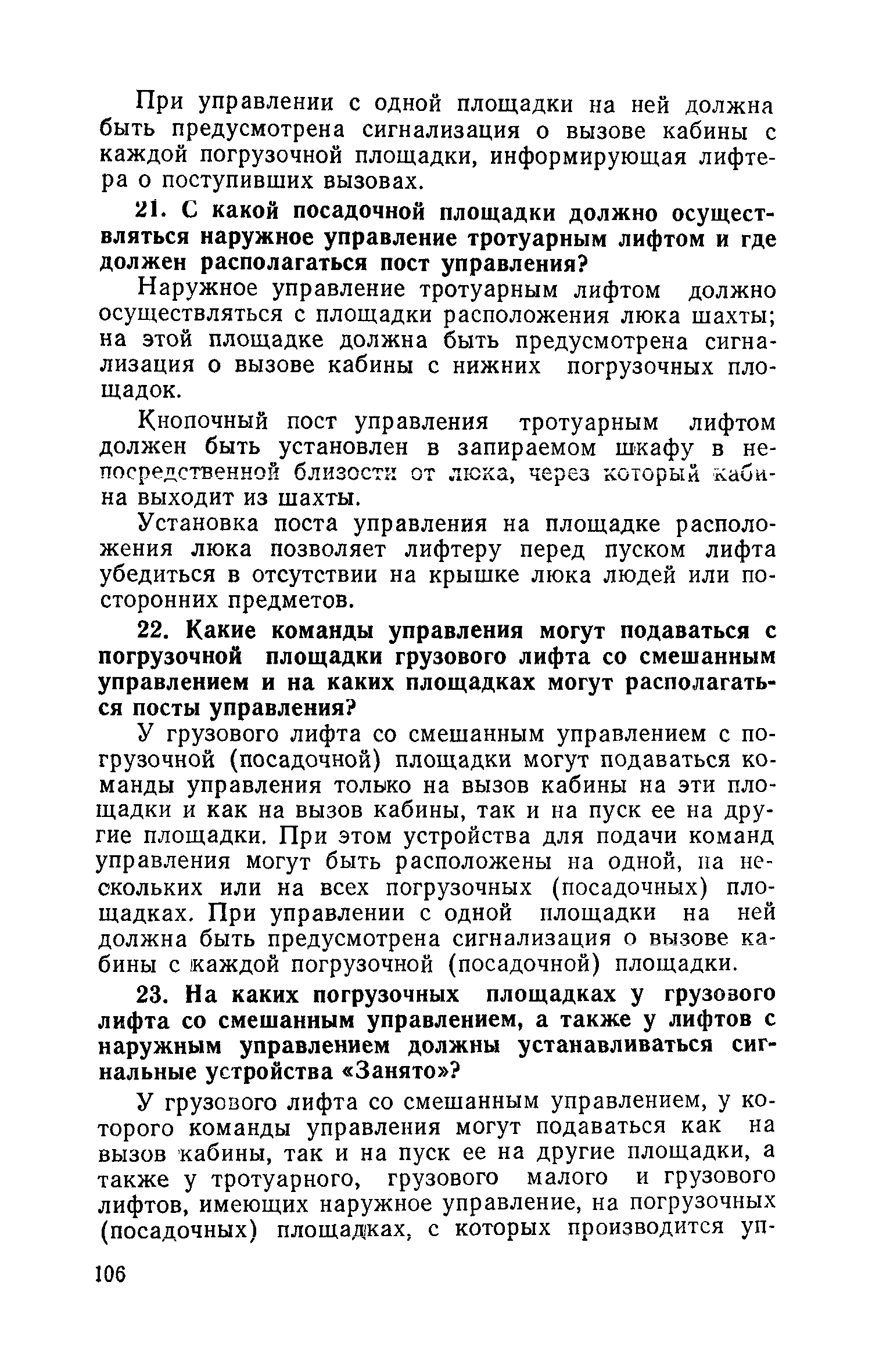 При управлении с одной площадки на ней должна быть предусмотрена сигнализация о вызове кабины с каждой погрузочной площадки, информирующая лифтера о поступивших вызовах.

21. С какой посадочной площадки должно осуществляться наружное управление тротуарным лифтом и где должен располагаться пост управления?

Наружное управление тротуарным лифтом должно осуществляться с площадки расположения люка шахты; на этой площадке должна быть предусмотрена сигнализация о вызове кабины с нижних погрузочных площадок.

Кнопочный пост управления тротуарным лифтом должен быть установлен в запираемом шкафу в непосредственной близости от люка, через который кабина выходит из шахты.

Установка поста управления на площадке расположения люка позволяет лифтеру перед пуском лифта убедиться в отсутствии на крышке люка людей или посторонних предметов.

22. Какие команды управления могут подаваться с погрузочной площадки грузового лифта со смешанным управлением и на каких площадках могут располагаться посты управления?

У грузового лифта со смешанным управлением с погрузочной (посадочной) площадки могут подаваться команды управления только на вызов кабины на эти площадки и как на вызов кабины, так и на пуск ее на другие площадки. При этом устройства для подачи команд управления могут быть расположены на одной, на нескольких или на всех погрузочных (посадочных) площадках. При управлении с одной площадки на ней должна быть предусмотрена сигнализация о вызове кабины с каждой погрузочной (посадочной) площадки.

23. На каких погрузочных площадках у грузового лифта со смешанным управлением, а также у лифтов с наружным управлением должны устанавливаться сигнальные устройства «Занято»?

У грузового лифта со смешанным управлением, у которого команды управления могут подаваться как на вызов кабины, так и на пуск ее на другие площадки, а также у тротуарного, грузового малого и грузового лифтов, имеющих наружное управление, на погрузочных (посадочных) площадках, с которых производится уп-

106